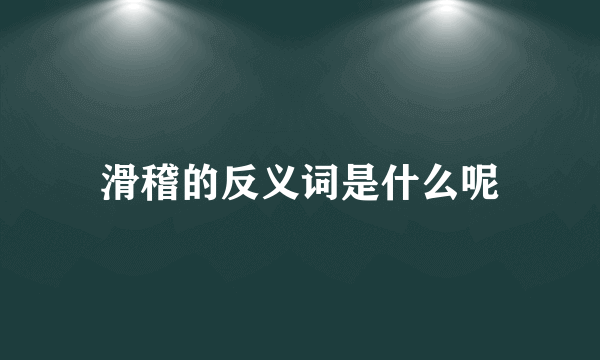 滑稽的反义词是什么呢